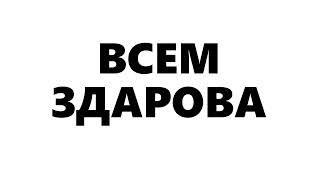 ВСЕМ
ЗДАРОВА